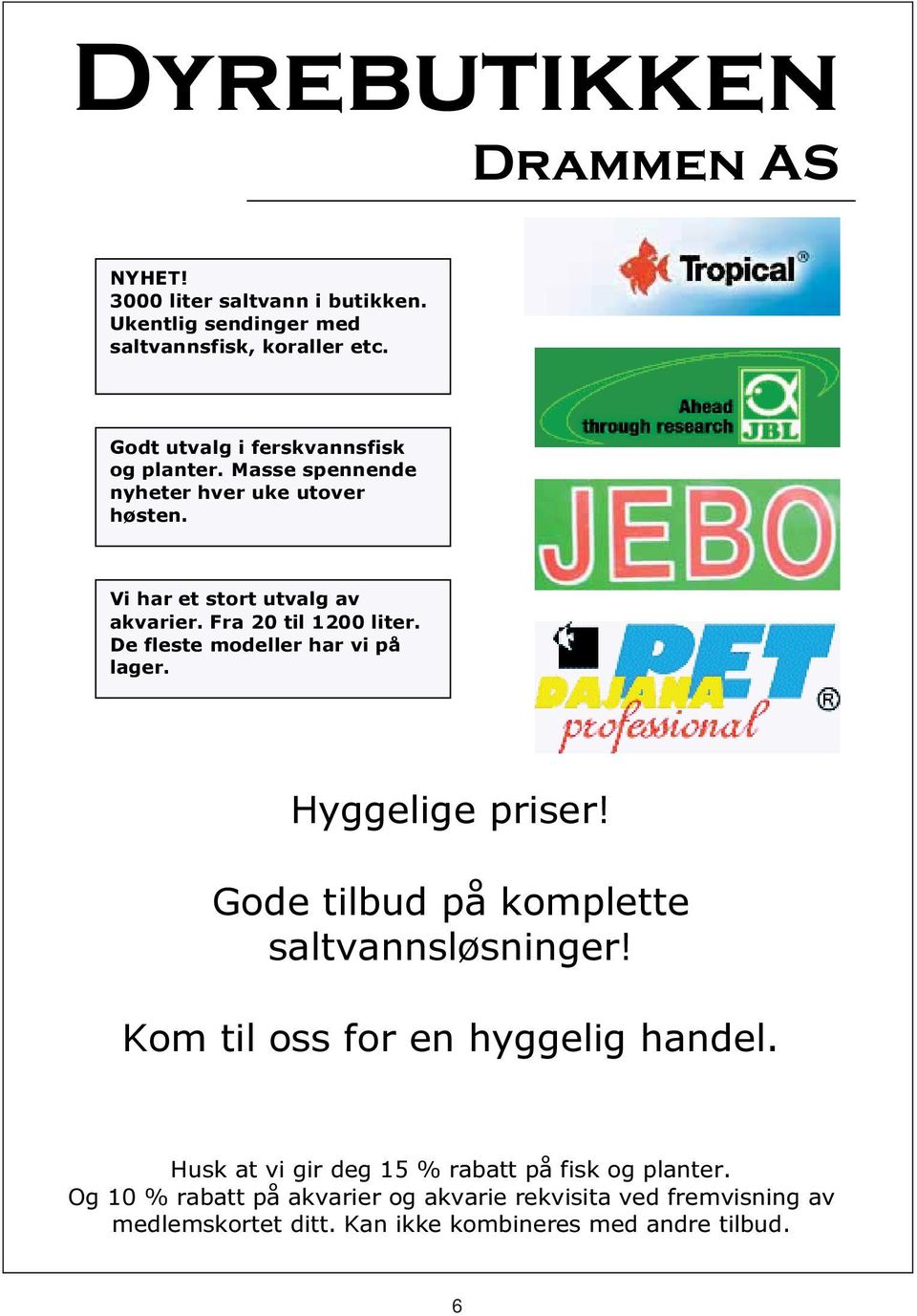 DYREBUTIKKEN
DRAMMEN AS

NYHET!
3000 liter saltvann i butikken. Ukentlig sendinger med saltvannsfisk, koraller etc.

Godt utvalg i ferskvannsfisk og planter. Masse spennende nyheter hver uke utover høsten.

Vi har et stort utvalg av akvarier. Fra 20 til 1200 liter. De fleste modeller har vi på lager.

Tropical®

Ahead through research JBL

JEBO

DAJANA PET professional ®

Hyggelige priser!

Gode tilbud på komplette saltvannsløsninger!

Kom til oss for en hyggelig handel.

Husk at vi gir deg 15 % rabatt på fisk og planter.
Og 10 % rabatt på akvarier og akvarie rekvisita ved fremvisning av medlemskortet ditt. Kan ikke kombineres med andre tilbud.

6